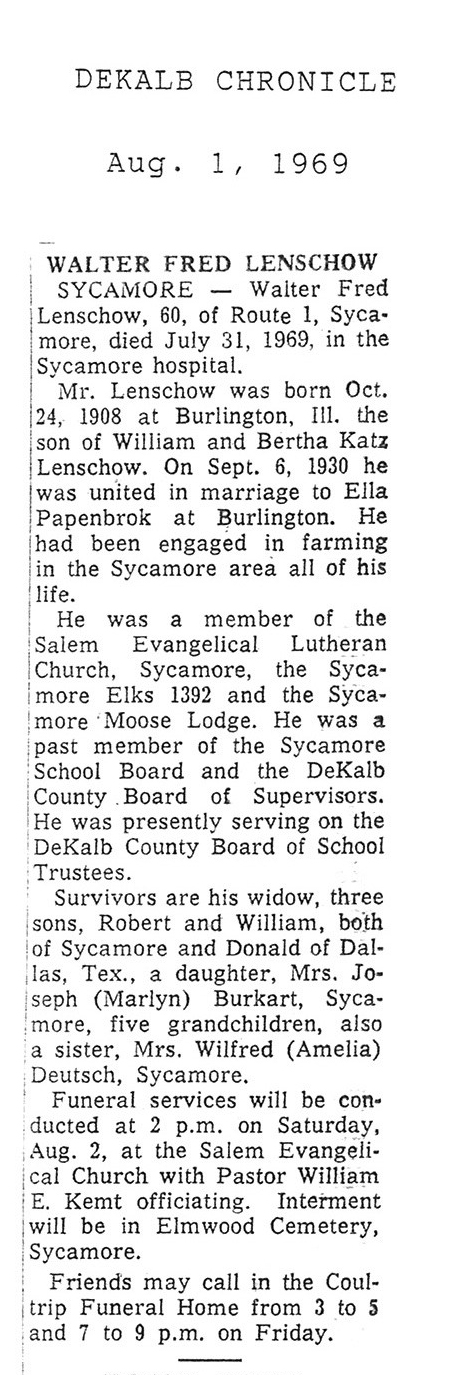 DEKALB CHRONICLE

Aug. 1, 1969

WALTER FRED LENSCHOW

SYCAMORE — Walter Fred Lenschow, 60, of Route 1, Sycamore, died July 31, 1969, in the Sycamore hospital.

Mr. Lenschow was born Oct. 24, 1908 at Burlington, Ill. the son of William and Bertha Katz Lenschow. On Sept. 6, 1930 he was united in marriage to Ella Papenbrok at Burlington. He had been engaged in farming in the Sycamore area all of his life.

He was a member of the Salem Evangelical Lutheran Church, Sycamore, the Sycamore Elks 1392 and the Sycamore Moose Lodge. He was a past member of the Sycamore School Board and the DeKalb County Board of Supervisors. He was presently serving on the DeKalb County Board of School Trustees.

Survivors are his widow, three sons, Robert and William, both of Sycamore and Donald of Dallas, Tex., a daughter, Mrs. Joseph (Marlyn) Burkart, Sycamore, five grandchildren, also a sister, Mrs. Wilfred (Amelia) Deutsch, Sycamore.

Funeral services will be conducted at 2 p.m. on Saturday, Aug. 2, at the Salem Evangelical Church with Pastor William E. Kemt officiating. Interment will be in Elmwood Cemetery, Sycamore.

Friends may call in the Coultrip Funeral Home from 3 to 5 and 7 to 9 p.m. on Friday.